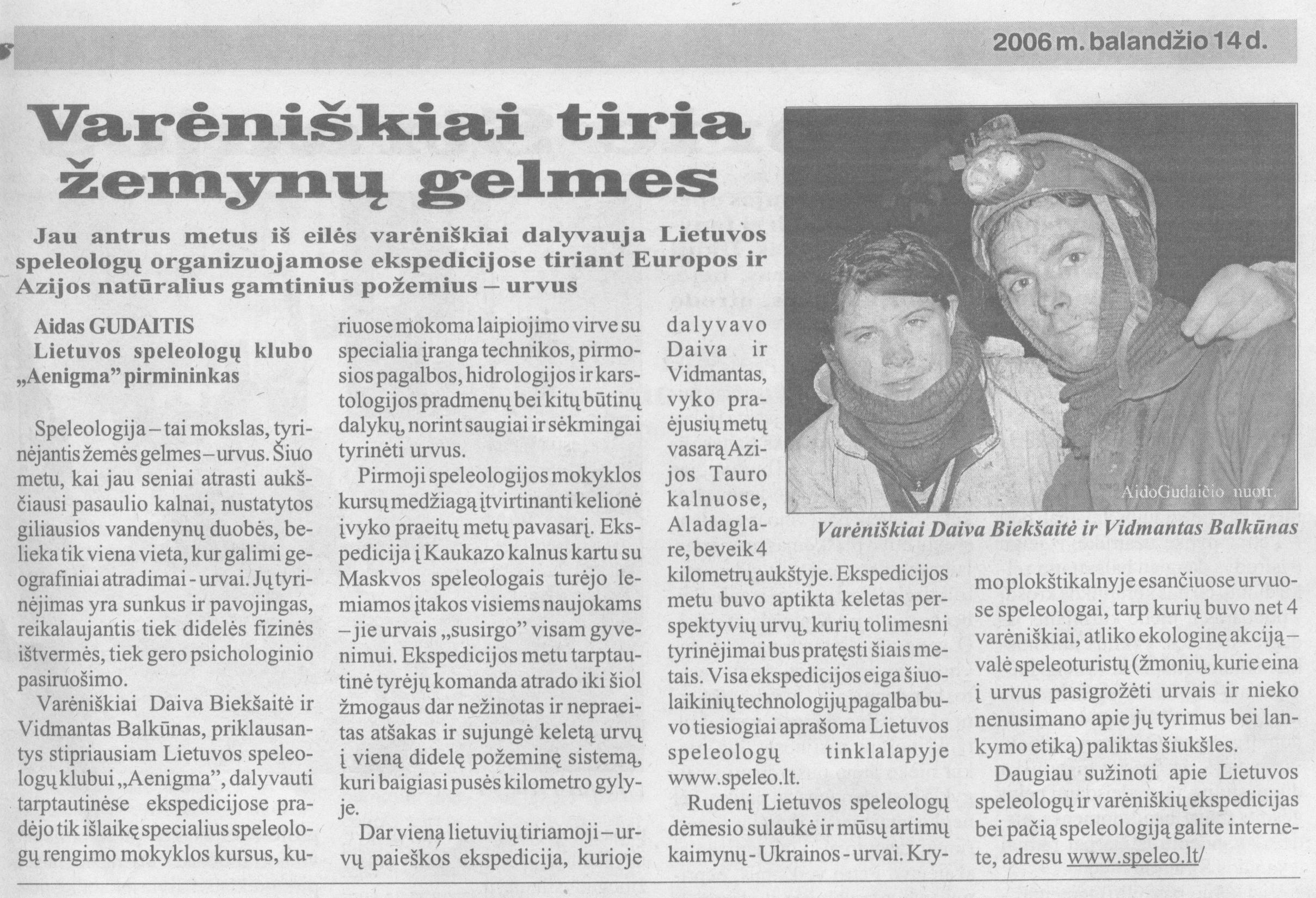 2006 m. balandžio 14 d.

Varėniškiai tiria žemynų gelmes

Jau antrus metus iš eilės varėniškiai dalyvauja Lietuvos speleologų organizuojamose ekspedicijose tiriant Europos ir Azijos natūralius gamtinius požemius – urvus

Aidas GUDAITIS
Lietuvos speleologų klubo „Aenigma" pirmininkas

Speleologija – tai mokslas, tyrinėjantis žemės gelmes – urvus. Šiuo metu, kai jau seniai atrasti aukščiausi pasaulio kalnai, nustatytos giliausios vandenynų duobės, belieka tik viena vieta, kur galimi geografiniai atradimai - urvai. Jų tyrinėjimas yra sunkus ir pavojingas, reikalaujantis tiek didelės fizinės ištvermės, tiek gero psichologinio pasiruošimo.

Varėniškiai Daiva Biekšaitė ir Vidmantas Balkūnas, priklausantys stipriausiam Lietuvos speleologų klubui „Aenigma", dalyvauti tarptautinėse ekspedicijose pradėjo tik išlaikę specialius speleologų rengimo mokyklos kursus, kuriuose mokoma laipiojimo virve su specialia įranga technikos, pirmosios pagalbos, hidrologijos ir karstologijos pradmenų bei kitų būtinų dalykų, norint saugiai ir sėkmingai tyrinėti urvus.

Pirmoji speleologijos mokyklos kursų medžiagą įtvirtinanti kelionė įvyko praeitų metų pavasarį. Ekspedicija į Kaukazo kalnus kartu su Maskvos speleologais turėjo lemiamos įtakos visiems naujokams – jie urvais „susirgo" visam gyvenimui. Ekspedicijos metu tarptautinė tyrėjų komanda atrado iki šiol žmogaus dar nežinotas ir nepraeitas atšakas ir sujungė keletą urvų į vieną didelę požeminę sistemą, kuri baigiasi pusės kilometro gylyje.

Dar viena lietuvių tiriamoji – urvų paieškos ekspedicija, kurioje dalyvavo Daiva ir Vidmantas, vyko praėjusių metų vasarą Azijos Tauro kalnuose, Aladaglare, beveik 4 kilometrų aukštyje. Ekspedicijos metu buvo aptikta keletas perspektyvių urvų, kurių tolimesni tyrinėjimai bus pratęsti šiais metais. Visa ekspedicijos eiga šiuolaikinių technologijų pagalba buvo tiesiogiai aprašoma Lietuvos speleologų tinklalapyje www.speleo.lt.

Rudenį Lietuvos speleologų dėmesio sulaukė ir mūsų artimų kaimynų - Ukrainos - urvai. Krymo plokštikalnyje esančiuose urvuose speleologai, tarp kurių buvo net 4 varėniškiai, atliko ekologinę akciją – valė speleoturistų (žmonių, kurie eina į urvus pasigrožėti urvais ir nieko nenusimano apie jų tyrimus bei lankymo etiką) paliktas šiukšles.

Daugiau sužinoti apie Lietuvos speleologų ir varėniškių ekspedicijas bei pačią speleologiją galite internete, adresu www.speleo.lt/

Aido Gudaičio nuotr.

Varėniškiai Daiva Biekšaitė ir Vidmantas Balkūnas